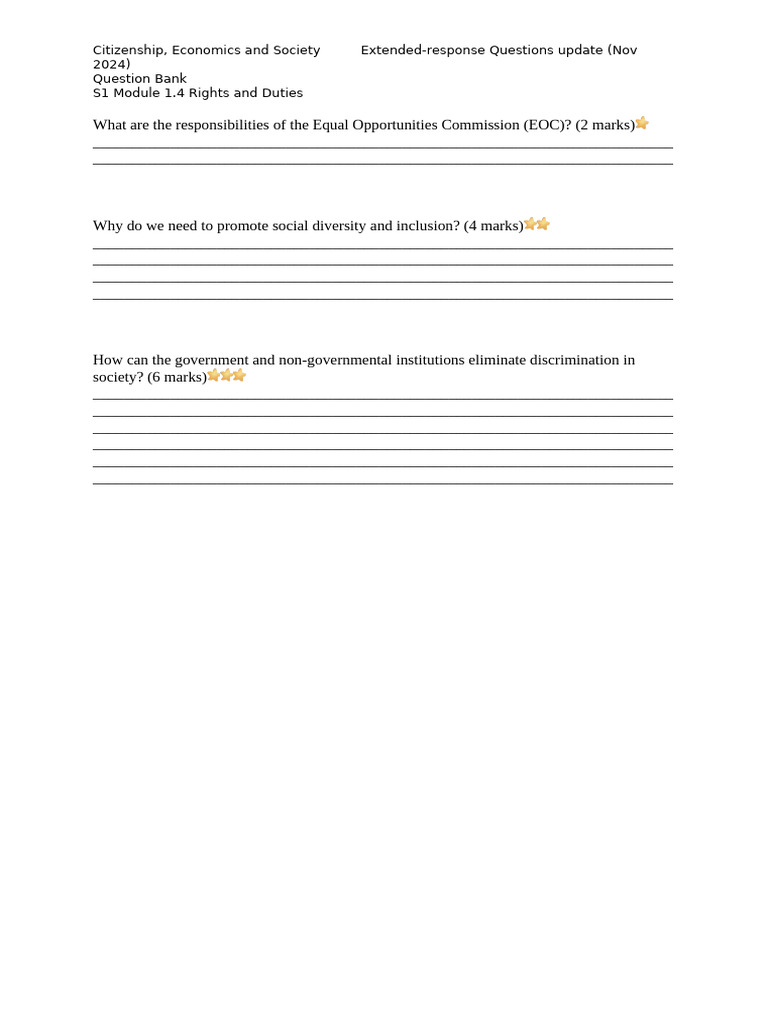 Citizenship, Economics and Society Extended-response Questions update (Nov 2024)
Question Bank
S1 Module 1.4 Rights and Duties

What are the responsibilities of the Equal Opportunities Commission (EOC)? (2 marks)

Why do we need to promote social diversity and inclusion? (4 marks)

How can the government and non-governmental institutions eliminate discrimination in society? (6 marks)